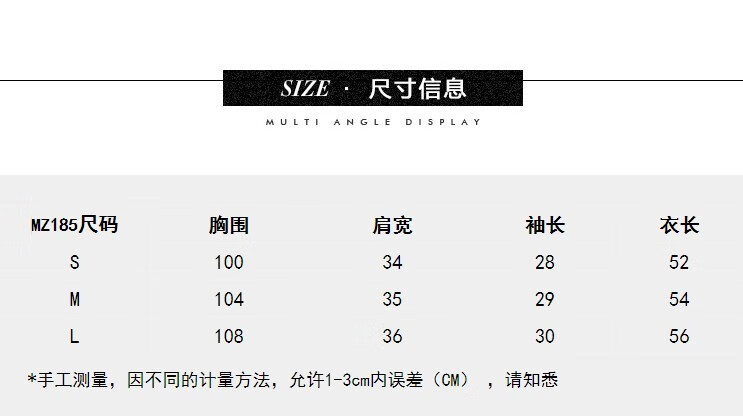 SIZE · 尺寸信息

MULTI ANGLE DISPLAY

| MZ185尺码 | 胸围 | 肩宽 | 袖长 | 衣长 |
|---|---|---|---|---|
| S | 100 | 34 | 28 | 52 |
| M | 104 | 35 | 29 | 54 |
| L | 108 | 36 | 30 | 56 |

*手工测量，因不同的计量方法，允许1-3cm内误差（CM），请知悉